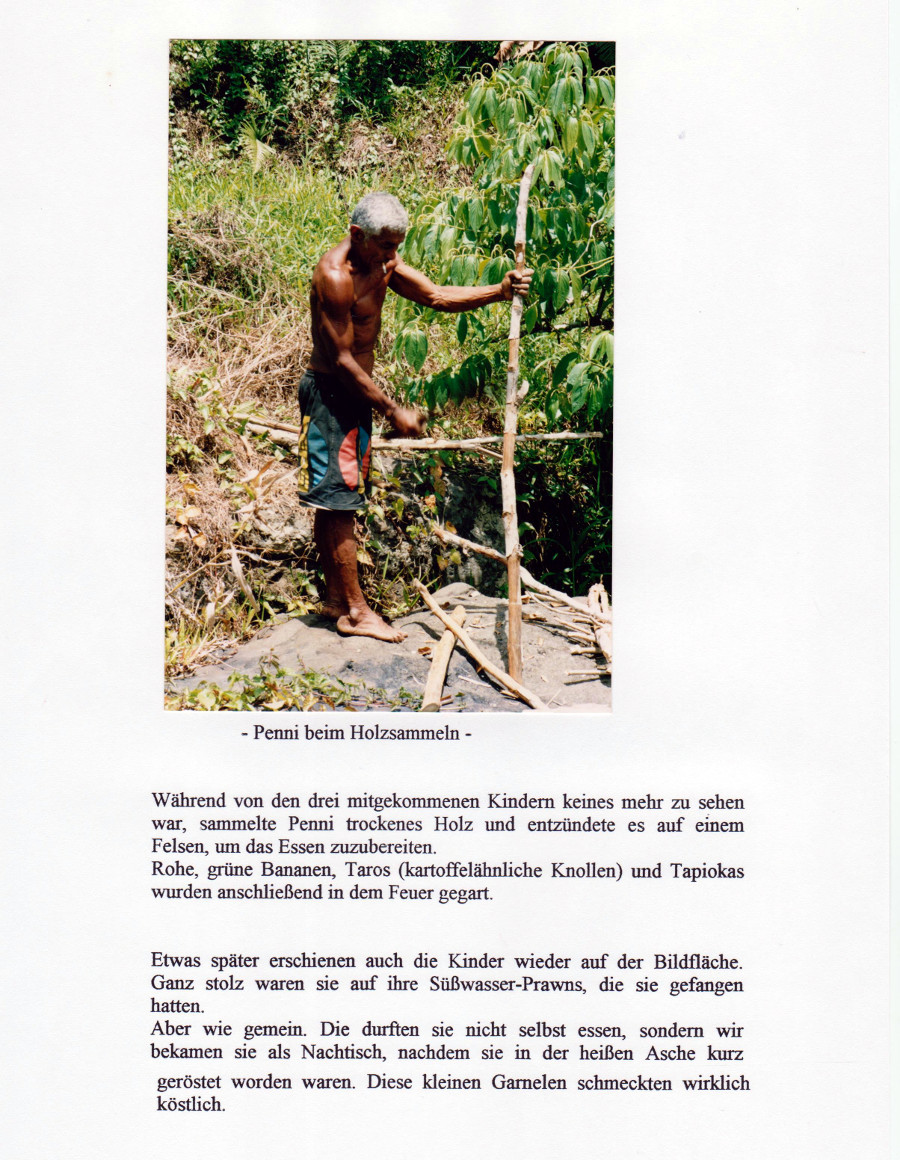 - Penni beim Holzsammeln -

Während von den drei mitgekommenen Kindern keines mehr zu sehen war, sammelte Penni trockenes Holz und entzündete es auf einem Felsen, um das Essen zuzubereiten.
Rohe, grüne Bananen, Taros (kartoffelähnliche Knollen) und Tapiokas wurden anschließend in dem Feuer gegart.

Etwas später erschienen auch die Kinder wieder auf der Bildfläche. Ganz stolz waren sie auf ihre Süßwasser-Prawns, die sie gefangen hatten.
Aber wie gemein. Die durften sie nicht selbst essen, sondern wir bekamen sie als Nachtisch, nachdem sie in der heißen Asche kurz geröstet worden waren. Diese kleinen Garnelen schmeckten wirklich köstlich.